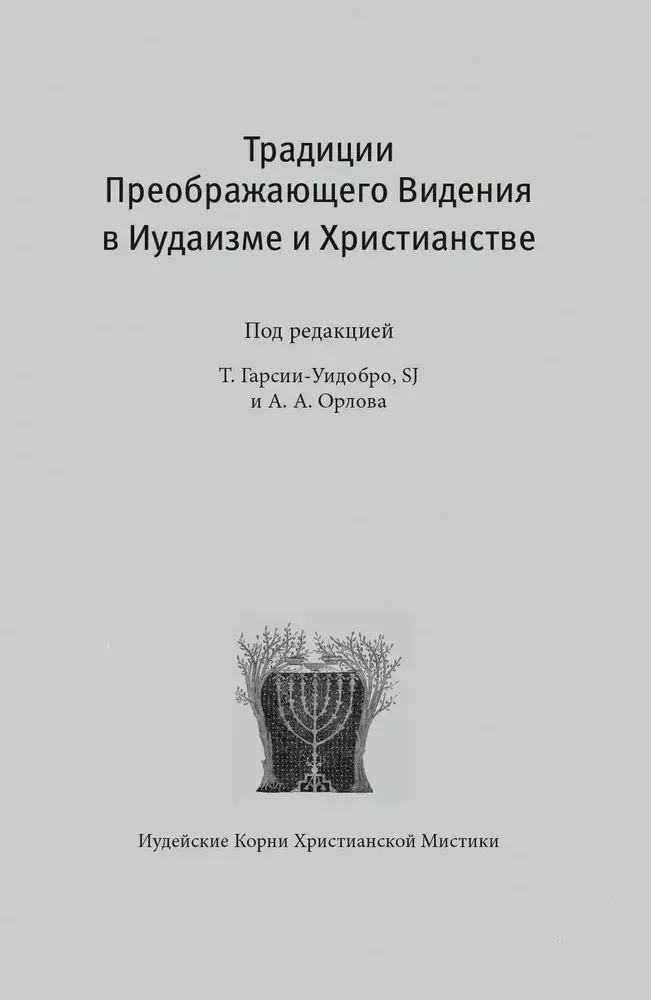 Традиции Преображающего Видения в Иудаизме и Христианстве

Под редакцией

Т. Гарсии-Уидобро, SJ
и А. А. Орлова

Иудейские Корни Христианской Мистики